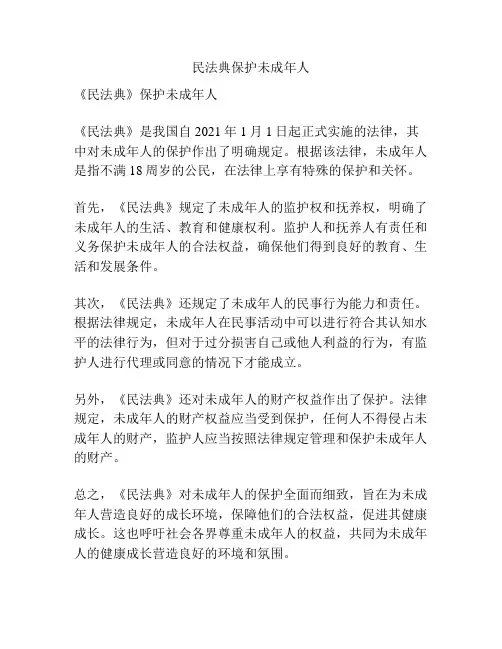 民法典保护未成年人

《民法典》保护未成年人

《民法典》是我国自 2021 年 1 月 1 日起正式实施的法律，其中对未成年人的保护作出了明确规定。根据该法律，未成年人是指不满 18 周岁的公民，在法律上享有特殊的保护和关怀。

首先，《民法典》规定了未成年人的监护权和抚养权，明确了未成年人的生活、教育和健康权利。监护人和抚养人有责任和义务保护未成年人的合法权益，确保他们得到良好的教育、生活和发展条件。

其次，《民法典》还规定了未成年人的民事行为能力和责任。根据法律规定，未成年人在民事活动中可以进行符合其认知水平的法律行为，但对于过分损害自己或他人利益的行为，有监护人进行代理或同意的情况下才能成立。

另外，《民法典》还对未成年人的财产权益作出了保护。法律规定，未成年人的财产权益应当受到保护，任何人不得侵占未成年人的财产，监护人应当按照法律规定管理和保护未成年人的财产。

总之，《民法典》对未成年人的保护全面而细致，旨在为未成年人营造良好的成长环境，保障他们的合法权益，促进其健康成长。这也呼吁社会各界尊重未成年人的权益，共同为未成年人的健康成长营造良好的环境和氛围。